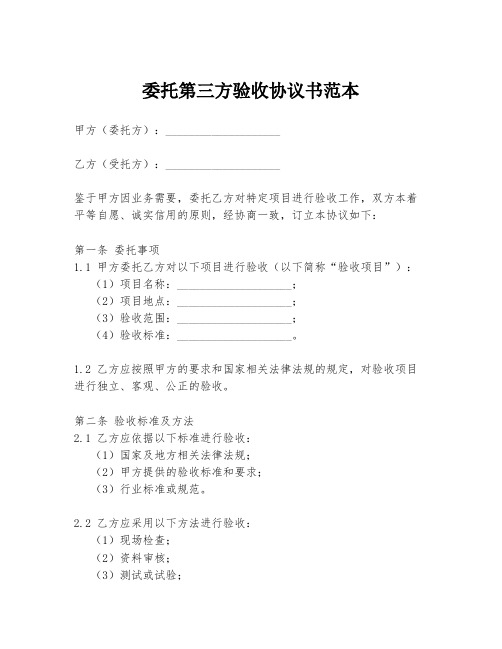 委托第三方验收协议书范本

甲方（委托方）：____________________

乙方（受托方）：____________________

鉴于甲方因业务需要，委托乙方对特定项目进行验收工作，双方本着平等自愿、诚实信用的原则，经协商一致，订立本协议如下：

第一条 委托事项
1.1 甲方委托乙方对以下项目进行验收（以下简称“验收项目”）：
（1）项目名称：____________________；
（2）项目地点：____________________；
（3）验收范围：____________________；
（4）验收标准：____________________。

1.2 乙方应按照甲方的要求和国家相关法律法规的规定，对验收项目进行独立、客观、公正的验收。

第二条 验收标准及方法
2.1 乙方应依据以下标准进行验收：
（1）国家及地方相关法律法规；
（2）甲方提供的验收标准和要求；
（3）行业标准或规范。

2.2 乙方应采用以下方法进行验收：
（1）现场检查；
（2）资料审核；
（3）测试或试验；